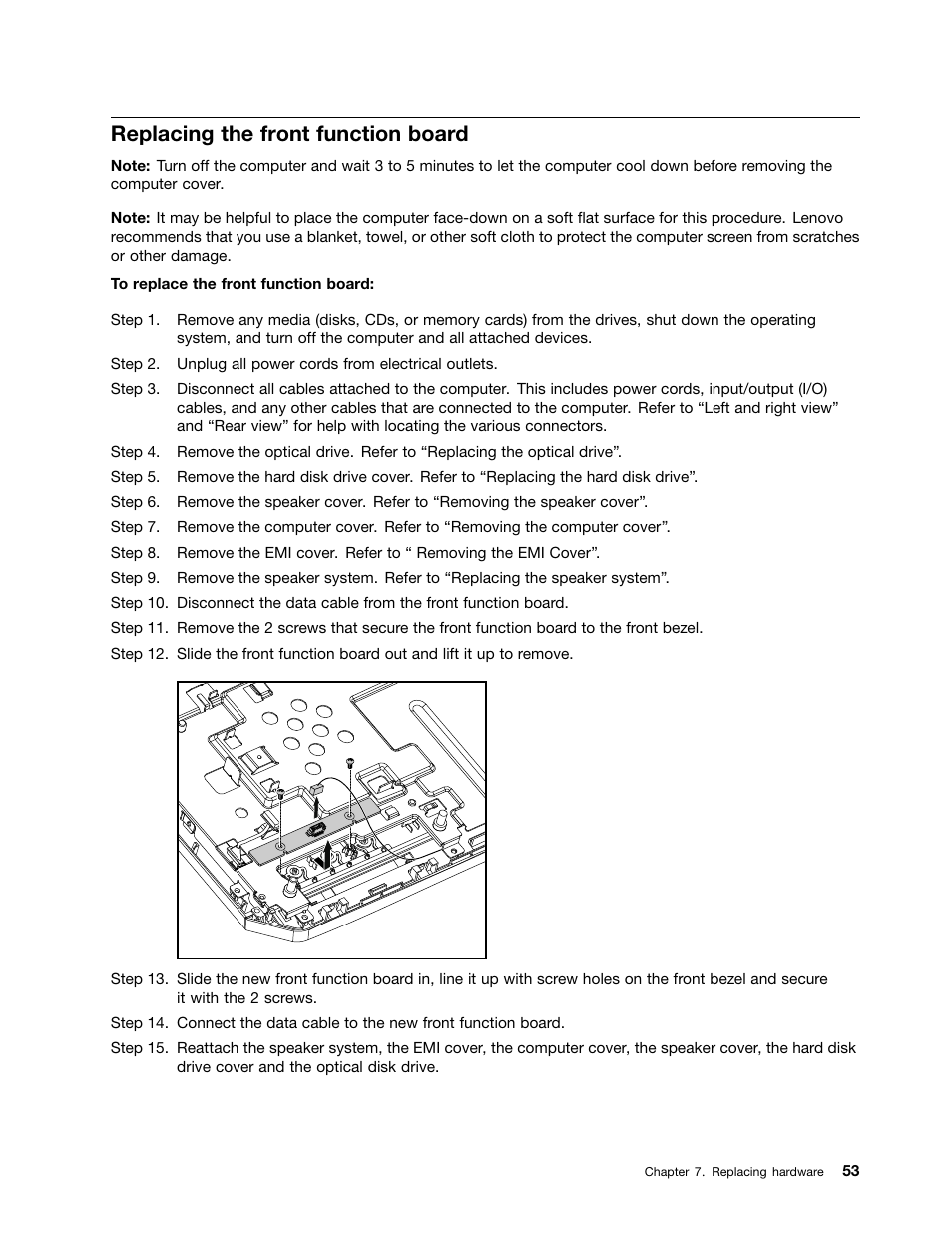 Replacing the front function board

Note: Turn off the computer and wait 3 to 5 minutes to let the computer cool down before removing the computer cover.

Note: It may be helpful to place the computer face-down on a soft flat surface for this procedure. Lenovo recommends that you use a blanket, towel, or other soft cloth to protect the computer screen from scratches or other damage.

To replace the front function board:

Step 1. Remove any media (disks, CDs, or memory cards) from the drives, shut down the operating system, and turn off the computer and all attached devices.

Step 2. Unplug all power cords from electrical outlets.

Step 3. Disconnect all cables attached to the computer. This includes power cords, input/output (I/O) cables, and any other cables that are connected to the computer. Refer to “Left and right view” and “Rear view” for help with locating the various connectors.

Step 4. Remove the optical drive. Refer to “Replacing the optical drive”.

Step 5. Remove the hard disk drive cover. Refer to “Replacing the hard disk drive”.

Step 6. Remove the speaker cover. Refer to “Removing the speaker cover”.

Step 7. Remove the computer cover. Refer to “Removing the computer cover”.

Step 8. Remove the EMI cover. Refer to “ Removing the EMI Cover”.

Step 9. Remove the speaker system. Refer to “Replacing the speaker system”.

Step 10. Disconnect the data cable from the front function board.

Step 11. Remove the 2 screws that secure the front function board to the front bezel.

Step 12. Slide the front function board out and lift it up to remove.

Step 13. Slide the new front function board in, line it up with screw holes on the front bezel and secure it with the 2 screws.

Step 14. Connect the data cable to the new front function board.

Step 15. Reattach the speaker system, the EMI cover, the computer cover, the speaker cover, the hard disk drive cover and the optical disk drive.

Chapter 7. Replacing hardware 53